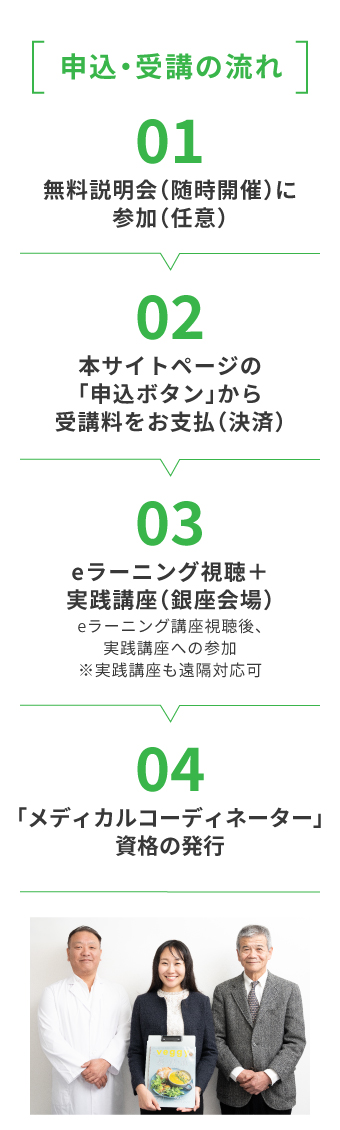 申込・受講の流れ

01
無料説明会（随時開催）に参加（任意）

02
本サイトページの「申込ボタン」から受講料をお支払（決済）

03
eラーニング視聴＋実践講座（銀座会場）
eラーニング講座視聴後、実践講座への参加
※実践講座も遠隔対応可

04
「メディカルコーディネーター」資格の発行